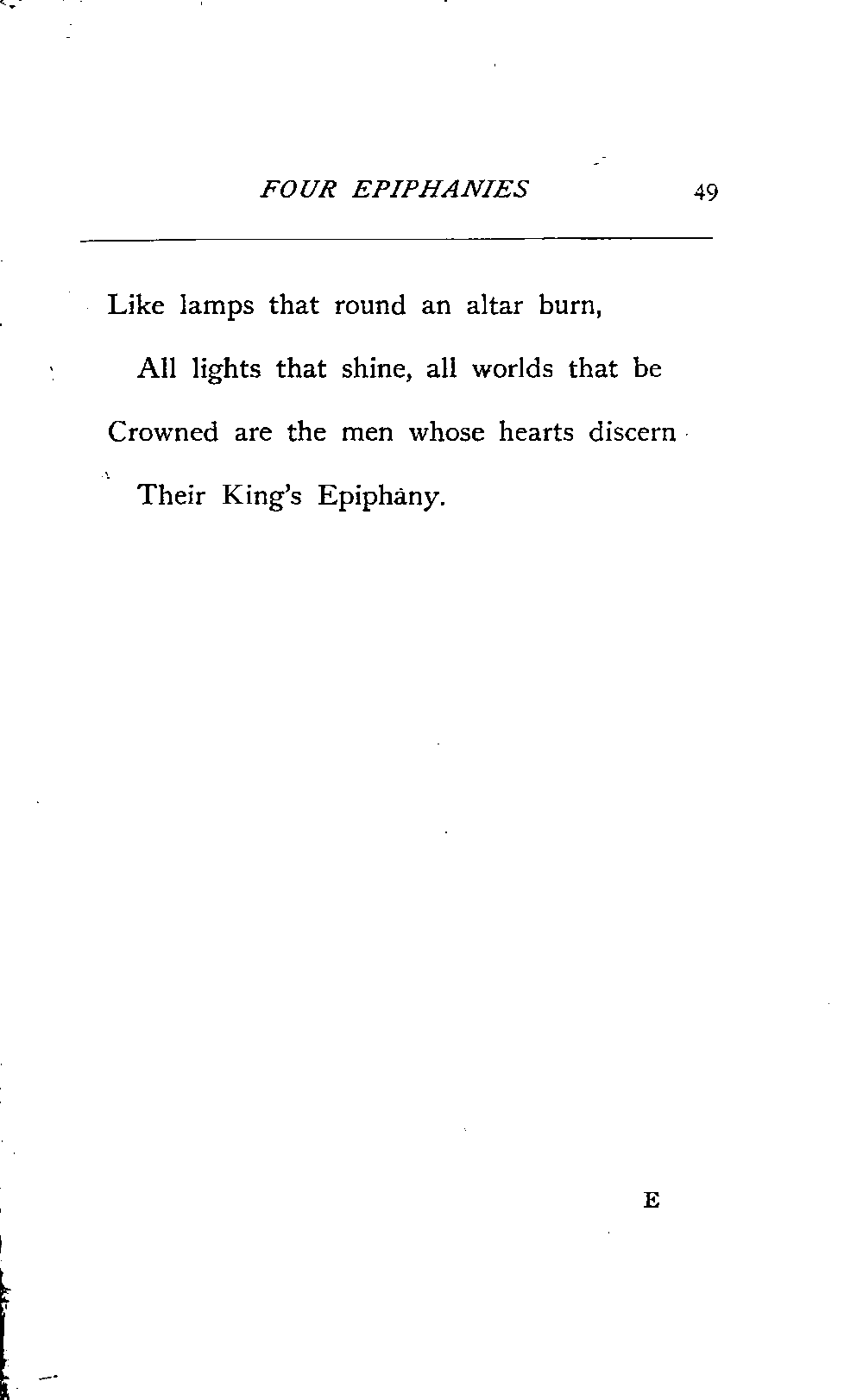 FOUR EPIPHANIES 49

Like lamps that round an altar burn,
All lights that shine, all worlds that be
Crowned are the men whose hearts discern
Their King's Epiphany.

E